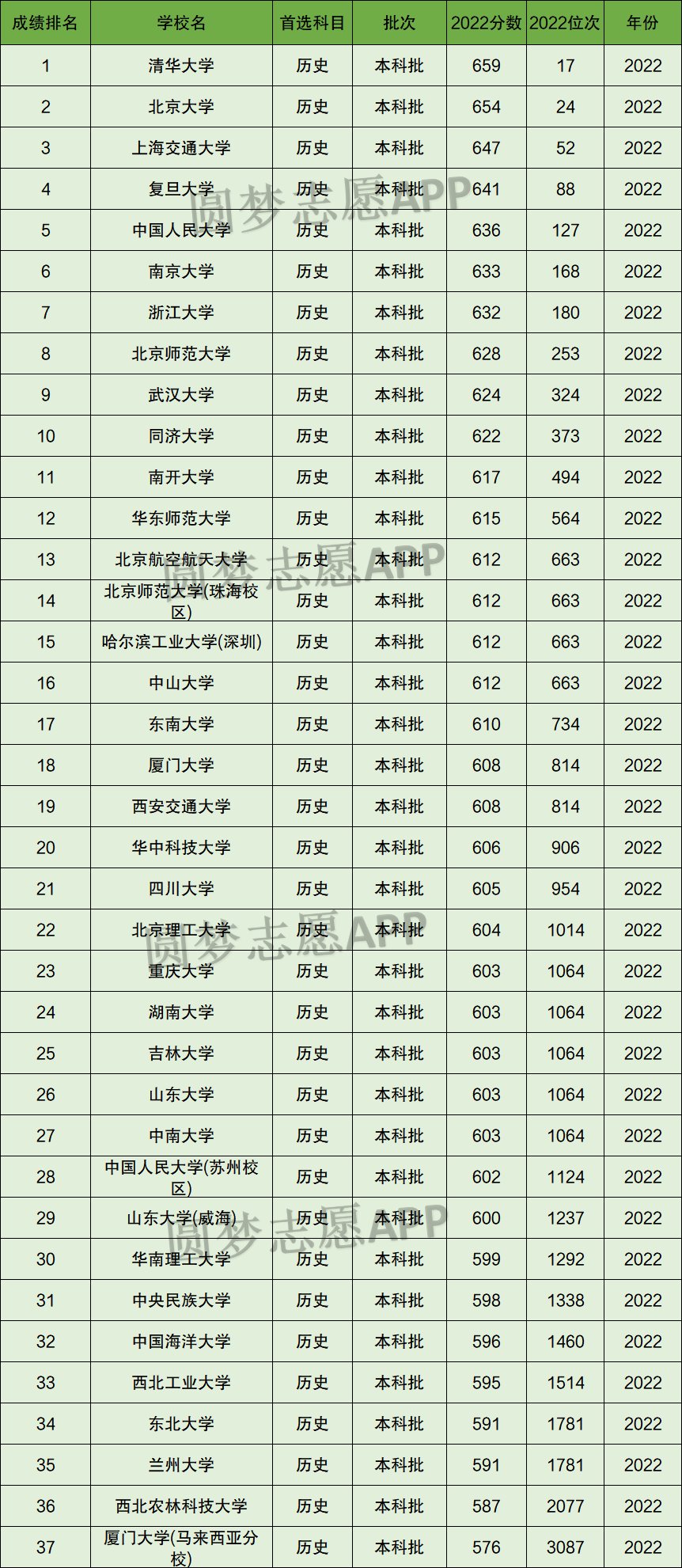 | 成绩排名 | 学校名 | 首选科目 | 批次 | 2022分数 | 2022位次 | 年份 |
|---|---|---|---|---|---|---|
| 1 | 清华大学 | 历史 | 本科批 | 659 | 17 | 2022 |
| 2 | 北京大学 | 历史 | 本科批 | 654 | 24 | 2022 |
| 3 | 上海交通大学 | 历史 | 本科批 | 647 | 52 | 2022 |
| 4 | 复旦大学 | 历史 | 本科批 | 641 | 88 | 2022 |
| 5 | 中国人民大学 | 历史 | 本科批 | 636 | 127 | 2022 |
| 6 | 南京大学 | 历史 | 本科批 | 633 | 168 | 2022 |
| 7 | 浙江大学 | 历史 | 本科批 | 632 | 180 | 2022 |
| 8 | 北京师范大学 | 历史 | 本科批 | 628 | 253 | 2022 |
| 9 | 武汉大学 | 历史 | 本科批 | 624 | 324 | 2022 |
| 10 | 同济大学 | 历史 | 本科批 | 622 | 373 | 2022 |
| 11 | 南开大学 | 历史 | 本科批 | 617 | 494 | 2022 |
| 12 | 华东师范大学 | 历史 | 本科批 | 615 | 564 | 2022 |
| 13 | 北京航空航天大学 | 历史 | 本科批 | 612 | 663 | 2022 |
| 14 | 北京师范大学(珠海校区) | 历史 | 本科批 | 612 | 663 | 2022 |
| 15 | 哈尔滨工业大学(深圳) | 历史 | 本科批 | 612 | 663 | 2022 |
| 16 | 中山大学 | 历史 | 本科批 | 612 | 663 | 2022 |
| 17 | 东南大学 | 历史 | 本科批 | 610 | 734 | 2022 |
| 18 | 厦门大学 | 历史 | 本科批 | 608 | 814 | 2022 |
| 19 | 西安交通大学 | 历史 | 本科批 | 608 | 814 | 2022 |
| 20 | 华中科技大学 | 历史 | 本科批 | 606 | 906 | 2022 |
| 21 | 四川大学 | 历史 | 本科批 | 605 | 954 | 2022 |
| 22 | 北京理工大学 | 历史 | 本科批 | 604 | 1014 | 2022 |
| 23 | 重庆大学 | 历史 | 本科批 | 603 | 1064 | 2022 |
| 24 | 湖南大学 | 历史 | 本科批 | 603 | 1064 | 2022 |
| 25 | 吉林大学 | 历史 | 本科批 | 603 | 1064 | 2022 |
| 26 | 山东大学 | 历史 | 本科批 | 603 | 1064 | 2022 |
| 27 | 中南大学 | 历史 | 本科批 | 603 | 1064 | 2022 |
| 28 | 中国人民大学(苏州校区) | 历史 | 本科批 | 602 | 1124 | 2022 |
| 29 | 山东大学(威海) | 历史 | 本科批 | 600 | 1237 | 2022 |
| 30 | 华南理工大学 | 历史 | 本科批 | 599 | 1292 | 2022 |
| 31 | 中央民族大学 | 历史 | 本科批 | 598 | 1338 | 2022 |
| 32 | 中国海洋大学 | 历史 | 本科批 | 596 | 1460 | 2022 |
| 33 | 西北工业大学 | 历史 | 本科批 | 595 | 1514 | 2022 |
| 34 | 东北大学 | 历史 | 本科批 | 591 | 1781 | 2022 |
| 35 | 兰州大学 | 历史 | 本科批 | 591 | 1781 | 2022 |
| 36 | 西北农林科技大学 | 历史 | 本科批 | 587 | 2077 | 2022 |
| 37 | 厦门大学(马来西亚分校) | 历史 | 本科批 | 576 | 3087 | 2022 |

圆梦志愿APP